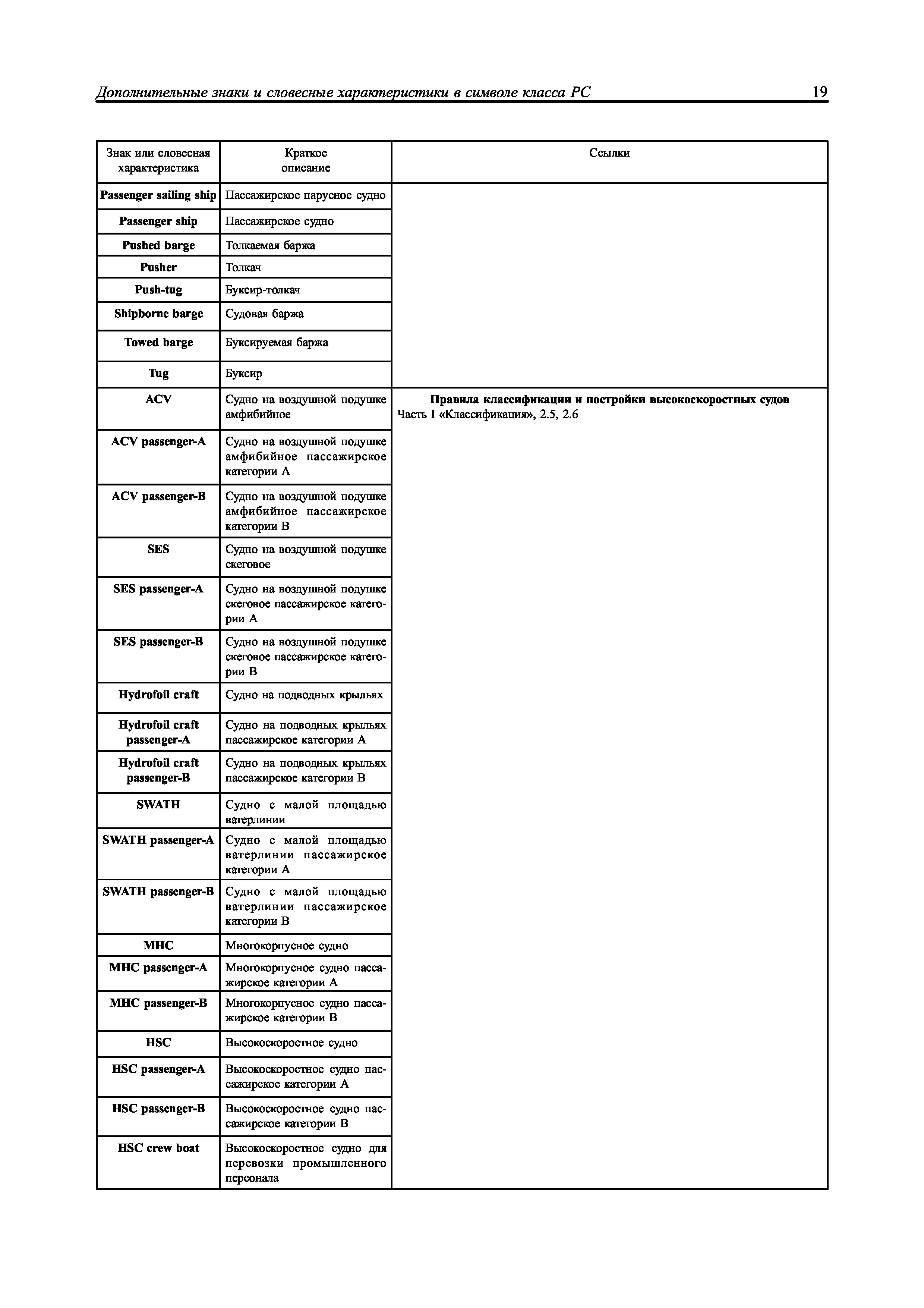 Дополнительные знаки и словесные характеристики в символе класса РС 19

| Знак или словесная характеристика | Краткое описание | Ссылки |
|---|---|---|
| **Passenger sailing ship** | Пассажирское парусное судно | |
| **Passenger ship** | Пассажирское судно | |
| **Pushed barge** | Толкаемая баржа | |
| **Pusher** | Толкач | |
| **Push-tug** | Буксир-толкач | |
| **Shipborne barge** | Судовая баржа | |
| **Towed barge** | Буксируемая баржа | |
| **Tug** | Буксир | |
| **ACV** | Судно на воздушной подушке амфибийное | **Правила классификации и постройки высокоскоростных судов** Часть I «Классификация», 2.5, 2.6 |
| **ACV passenger-A** | Судно на воздушной подушке амфибийное пассажирское категории А | |
| **ACV passenger-B** | Судно на воздушной подушке амфибийное пассажирское категории В | |
| **SES** | Судно на воздушной подушке скеговое | |
| **SES passenger-A** | Судно на воздушной подушке скеговое пассажирское категории А | |
| **SES passenger-B** | Судно на воздушной подушке скеговое пассажирское категории В | |
| **Hydrofoil craft** | Судно на подводных крыльях | |
| **Hydrofoil craft passenger-A** | Судно на подводных крыльях пассажирское категории А | |
| **Hydrofoil craft passenger-B** | Судно на подводных крыльях пассажирское категории В | |
| **SWATH** | Судно с малой площадью ватерлинии | |
| **SWATH passenger-A** | Судно с малой площадью ватерлинии пассажирское категории А | |
| **SWATH passenger-B** | Судно с малой площадью ватерлинии пассажирское категории В | |
| **MHC** | Многокорпусное судно | |
| **MHC passenger-A** | Многокорпусное судно пассажирское категории А | |
| **MHC passenger-B** | Многокорпусное судно пассажирское категории В | |
| **HSC** | Высокоскоростное судно | |
| **HSC passenger-A** | Высокоскоростное судно пассажирское категории А | |
| **HSC passenger-B** | Высокоскоростное судно пассажирское категории В | |
| **HSC crew boat** | Высокоскоростное судно для перевозки промышленного персонала | |